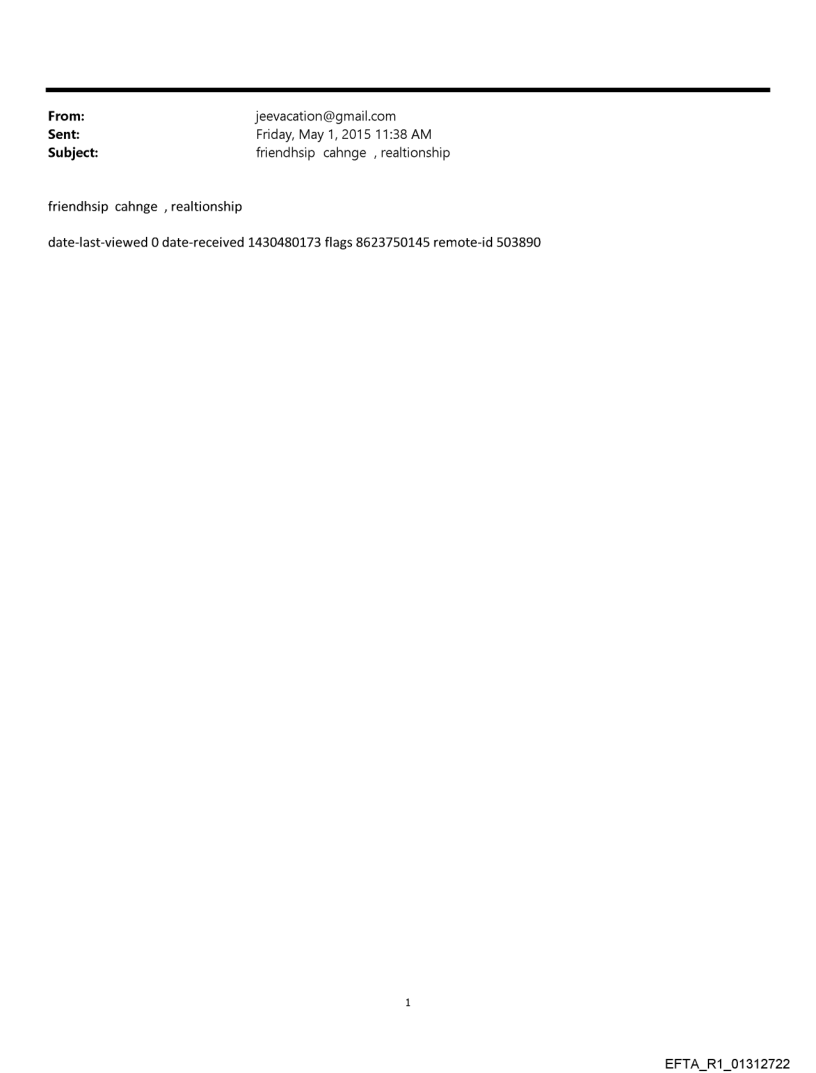 From: jeevacation@gmail.com
Sent: Friday, May 1, 2015 11:38 AM
Subject: friendhsip cahnge , realtionship

friendhsip cahnge , realtionship

date-last-viewed 0 date-received 1430480173 flags 8623750145 remote-id 503890

1

EFTA_R1_01312722